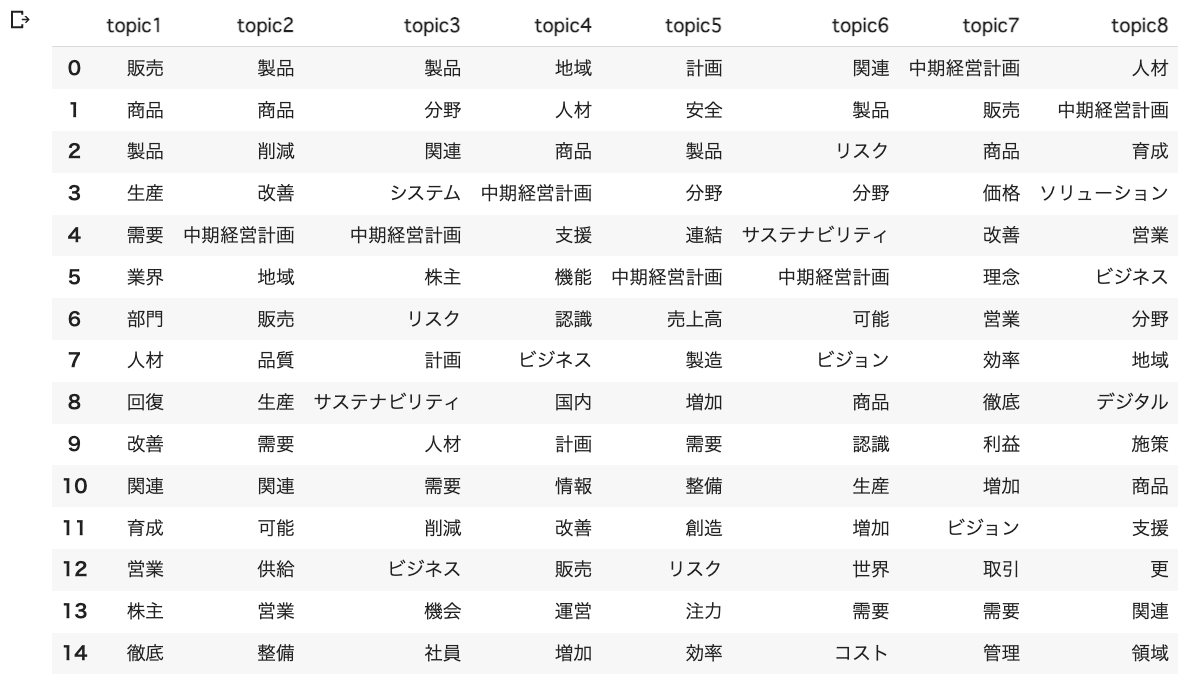 |  | topic1 | topic2 | topic3 | topic4 | topic5 | topic6 | topic7 | topic8 |
|---|---|---|---|---|---|---|---|---|
| 0 | 販売 | 製品 | 製品 | 地域 | 計画 | 関連 | 中期経営計画 | 人材 |
| 1 | 商品 | 商品 | 分野 | 人材 | 安全 | 製品 | 販売 | 中期経営計画 |
| 2 | 製品 | 削減 | 関連 | 商品 | 製品 | リスク | 商品 | 育成 |
| 3 | 生産 | 改善 | システム | 中期経営計画 | 分野 | 分野 | 価格 | ソリューション |
| 4 | 需要 | 中期経営計画 | 中期経営計画 | 支援 | 連結 | サステナビリティ | 改善 | 営業 |
| 5 | 業界 | 地域 | 株主 | 機能 | 中期経営計画 | 中期経営計画 | 理念 | ビジネス |
| 6 | 部門 | 販売 | リスク | 認識 | 売上高 | 可能 | 営業 | 分野 |
| 7 | 人材 | 品質 | 計画 | ビジネス | 製造 | ビジョン | 効率 | 地域 |
| 8 | 回復 | 生産 | サステナビリティ | 国内 | 増加 | 商品 | 徹底 | デジタル |
| 9 | 改善 | 需要 | 人材 | 計画 | 需要 | 認識 | 利益 | 施策 |
| 10 | 関連 | 関連 | 需要 | 情報 | 整備 | 生産 | 増加 | 商品 |
| 11 | 育成 | 可能 | 削減 | 改善 | 創造 | 増加 | ビジョン | 支援 |
| 12 | 営業 | 供給 | ビジネス | 販売 | リスク | 世界 | 取引 | 更 |
| 13 | 株主 | 営業 | 機会 | 運営 | 注力 | 需要 | 需要 | 関連 |
| 14 | 徹底 | 整備 | 社員 | 増加 | 効率 | コスト | 管理 | 領域 |